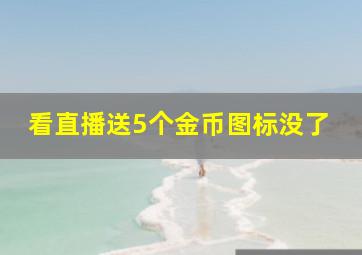 看直播送5个金币图标没了